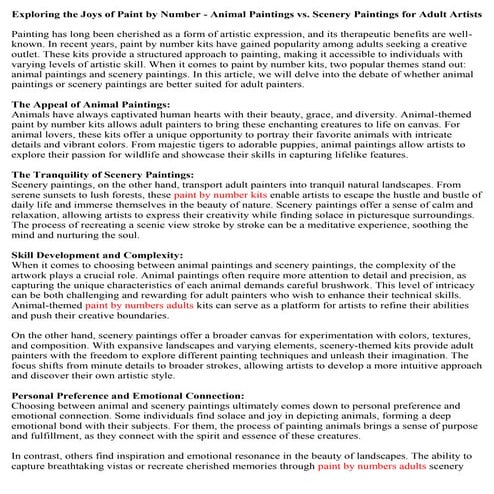 Exploring the Joys of Paint by Number - Animal Paintings vs. Scenery Paintings for Adult Artists

Painting has long been cherished as a form of artistic expression, and its therapeutic benefits are well-known. In recent years, paint by number kits have gained popularity among adults seeking a creative outlet. These kits provide a structured approach to painting, making it accessible to individuals with varying levels of artistic skill. When it comes to paint by number kits, two popular themes stand out: animal paintings and scenery paintings. In this article, we will delve into the debate of whether animal paintings or scenery paintings are better suited for adult painters.

The Appeal of Animal Paintings:
Animals have always captivated human hearts with their beauty, grace, and diversity. Animal-themed paint by number kits allows adult painters to bring these enchanting creatures to life on canvas. For animal lovers, these kits offer a unique opportunity to portray their favorite animals with intricate details and vibrant colors. From majestic tigers to adorable puppies, animal paintings allow artists to explore their passion for wildlife and showcase their skills in capturing lifelike features.

The Tranquility of Scenery Paintings:
Scenery paintings, on the other hand, transport adult painters into tranquil natural landscapes. From serene sunsets to lush forests, these paint by number kits enable artists to escape the hustle and bustle of daily life and immerse themselves in the beauty of nature. Scenery paintings offer a sense of calm and relaxation, allowing artists to express their creativity while finding solace in picturesque surroundings. The process of recreating a scenic view stroke by stroke can be a meditative experience, soothing the mind and nurturing the soul.

Skill Development and Complexity:
When it comes to choosing between animal paintings and scenery paintings, the complexity of the artwork plays a crucial role. Animal paintings often require more attention to detail and precision, as capturing the unique characteristics of each animal demands careful brushwork. This level of intricacy can be both challenging and rewarding for adult painters who wish to enhance their technical skills. Animal-themed paint by numbers adults kits can serve as a platform for artists to refine their abilities and push their creative boundaries.

On the other hand, scenery paintings offer a broader canvas for experimentation with colors, textures, and composition. With expansive landscapes and varying elements, scenery-themed kits provide adult painters with the freedom to explore different painting techniques and unleash their imagination. The focus shifts from minute details to broader strokes, allowing artists to develop a more intuitive approach and discover their own artistic style.

Personal Preference and Emotional Connection:
Choosing between animal and scenery paintings ultimately comes down to personal preference and emotional connection. Some individuals find solace and joy in depicting animals, forming a deep emotional bond with their subjects. For them, the process of painting animals brings a sense of purpose and fulfillment, as they connect with the spirit and essence of these creatures.

In contrast, others find inspiration and emotional resonance in the beauty of landscapes. The ability to capture breathtaking vistas or recreate cherished memories through paint by numbers adults scenery